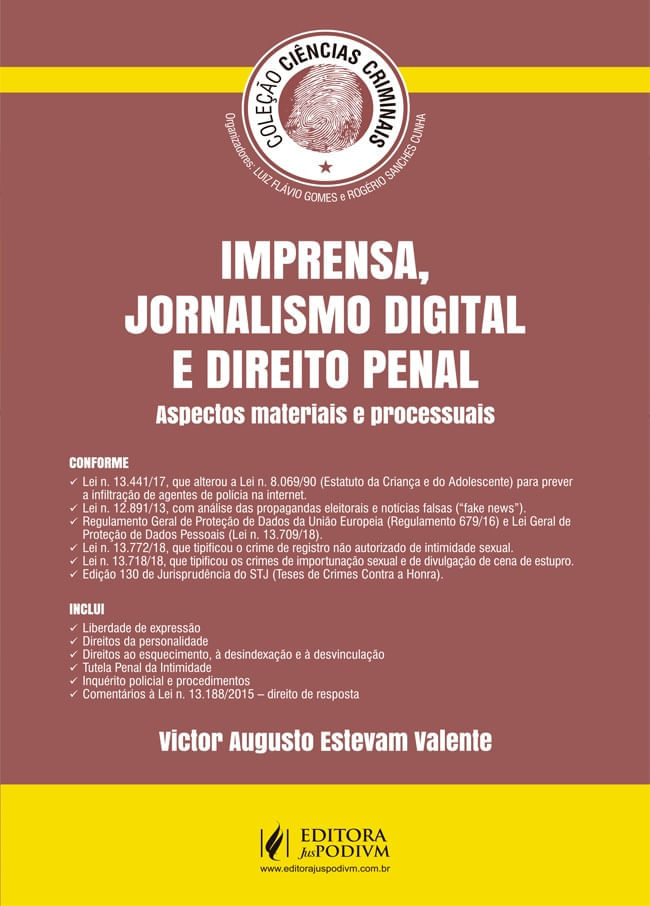 COLEÇÃO CIÊNCIAS CRIMINAIS

Organizadores: LUIZ FLÁVIO GOMES e ROGÉRIO SANCHES CUNHA

IMPRENSA, JORNALISMO DIGITAL E DIREITO PENAL

Aspectos materiais e processuais

CONFORME

✓ Lei n. 13.441/17, que alterou a Lei n. 8.069/90 (Estatuto da Criança e do Adolescente) para prever a infiltração de agentes de polícia na internet.
✓ Lei n. 12.891/13, com análise das propagandas eleitorais e notícias falsas ("fake news").
✓ Regulamento Geral de Proteção de Dados da União Europeia (Regulamento 679/16) e Lei Geral de Proteção de Dados Pessoais (Lei n. 13.709/18).
✓ Lei n. 13.772/18, que tipificou o crime de registro não autorizado de intimidade sexual.
✓ Lei n. 13.718/18, que tipificou os crimes de importunação sexual e de divulgação de cena de estupro.
✓ Edição 130 de Jurisprudência do STJ (Teses de Crimes Contra a Honra).

INCLUI

✓ Liberdade de expressão
✓ Direitos da personalidade
✓ Direitos ao esquecimento, à desindexação e à desvinculação
✓ Tutela Penal da Intimidade
✓ Inquérito policial e procedimentos
✓ Comentários à Lei n. 13.188/2015 – direito de resposta

Victor Augusto Estevam Valente

EDITORA JusPODIVM
www.editorajuspodivm.com.br